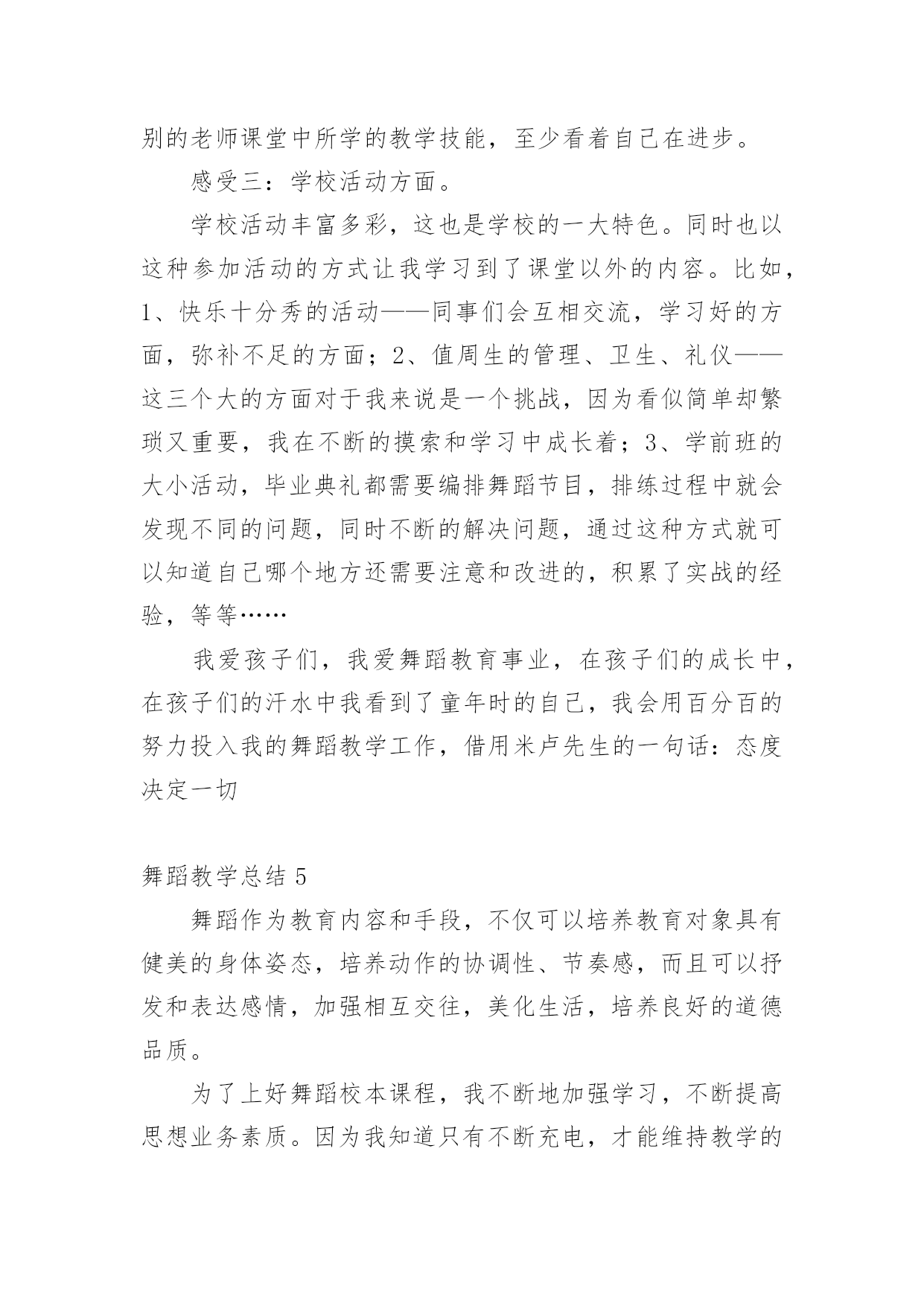 别的老师课堂中所学的教学技能，至少看着自己在进步。

感受三：学校活动方面。

学校活动丰富多彩，这也是学校的一大特色。同时也以这种参加活动的方式让我学习到了课堂以外的内容。比如，1、快乐十分秀的活动——同事们会互相交流，学习好的方面，弥补不足的方面；2、值周生的管理、卫生、礼仪——这三个大的方面对于我来说是一个挑战，因为看似简单却繁琐又重要，我在不断的摸索和学习中成长着；3、学前班的大小活动，毕业典礼都需要编排舞蹈节目，排练过程中就会发现不同的问题，同时不断的解决问题，通过这种方式就可以知道自己哪个地方还需要注意和改进的，积累了实战的经验，等等……

我爱孩子们，我爱舞蹈教育事业，在孩子们的成长中，在孩子们的汗水中我看到了童年时的自己，我会用百分百的努力投入我的舞蹈教学工作，借用米卢先生的一句话：态度决定一切

舞蹈教学总结 5

舞蹈作为教育内容和手段，不仅可以培养教育对象具有健美的身体姿态，培养动作的协调性、节奏感，而且可以抒发和表达感情，加强相互交往，美化生活，培养良好的道德品质。

为了上好舞蹈校本课程，我不断地加强学习，不断提高思想业务素质。因为我知道只有不断充电，才能维持教学的